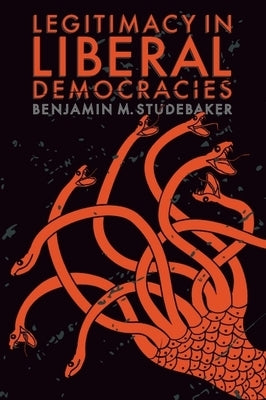 LEGITIMACY IN
LIBERAL
DEMOCRACIES
BENJAMIN M. STUDEBAKER